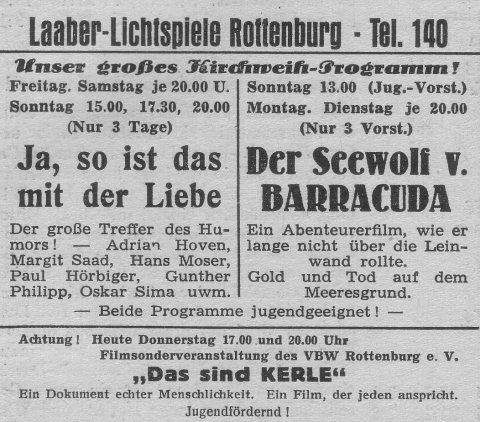 Laaber-Lichtspiele Rottenburg - Tel. 140

Unser großes Kirchweih-Programm!

Freitag. Samstag je 20.00 U.
Sonntag 15.00, 17.30, 20.00
(Nur 3 Tage)

Ja, so ist das mit der Liebe

Der große Treffer des Humors! — Adrian Hoven, Margit Saad, Hans Moser, Paul Hörbiger, Gunther Philipp, Oskar Sima uwm.

Sonntag 13.00 (Jug.-Vorst.)
Montag. Dienstag je 20.00
(Nur 3 Vorst.)

Der Seewolf v. BARRACUDA

Ein Abenteurerfilm, wie er lange nicht über die Leinwand rollte.
Gold und Tod auf dem Meeresgrund.

— Beide Programme jugendgeeignet! —

Achtung! Heute Donnerstag 17.00 und 20.00 Uhr
Filmsonderveranstaltung des VBW Rottenburg e. V.
„Das sind KERLE“
Ein Dokument echter Menschlichkeit. Ein Film, der jeden anspricht.
Jugendfördernd!